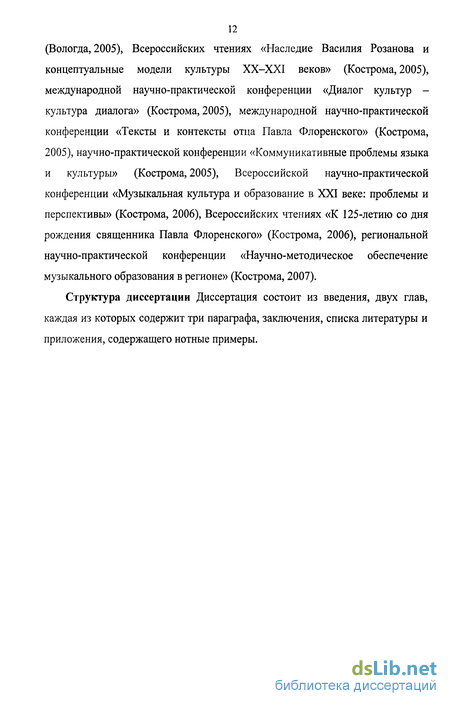 12

(Вологда, 2005), Всероссийских чтениях «Наследие Василия Розанова и концептуальные модели культуры XX–XXI веков» (Кострома, 2005), международной научно-практической конференции «Диалог культур – культура диалога» (Кострома, 2005), международной научно-практической конференции «Тексты и контексты отца Павла Флоренского» (Кострома, 2005), научно-практической конференции «Коммуникативные проблемы языка и культуры» (Кострома, 2005), Всероссийской научно-практической конференции «Музыкальная культура и образование в XXI веке: проблемы и перспективы» (Кострома, 2006), Всероссийских чтениях «К 125-летию со дня рождения священника Павла Флоренского» (Кострома, 2006), региональной научно-практической конференции «Научно-методическое обеспечение музыкального образования в регионе» (Кострома, 2007).

Структура диссертации Диссертация состоит из введения, двух глав, каждая из которых содержит три параграфа, заключения, списка литературы и приложения, содержащего нотные примеры.

dsLib.net
библиотека диссертаций